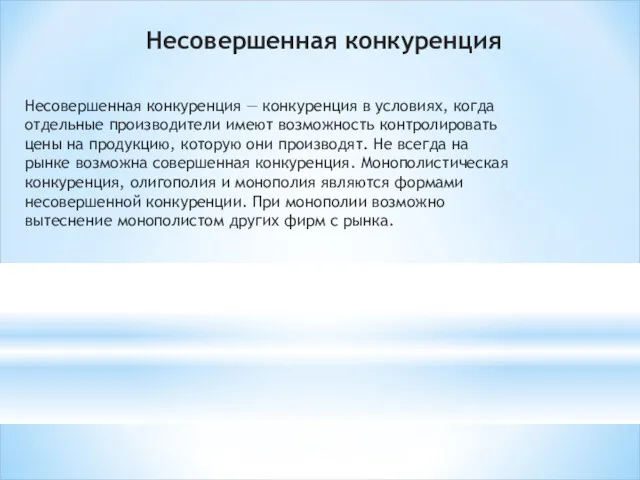 Несовершенная конкуренция

Несовершенная конкуренция — конкуренция в условиях, когда отдельные производители имеют возможность контролировать цены на продукцию, которую они производят. Не всегда на рынке возможна совершенная конкуренция. Монополистическая конкуренция, олигополия и монополия являются формами несовершенной конкуренции. При монополии возможно вытеснение монополистом других фирм с рынка.